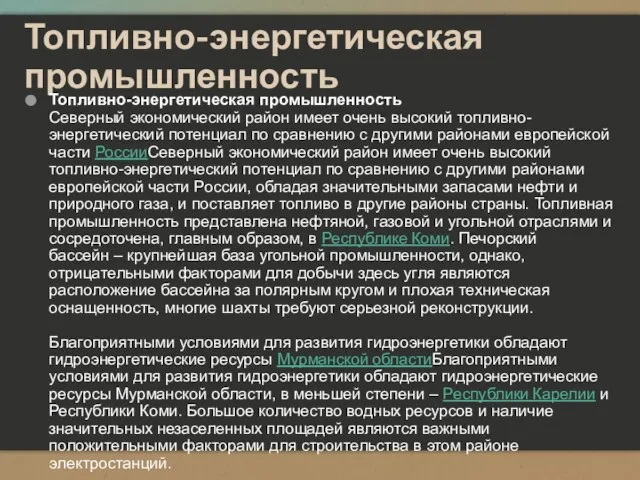 Топливно-энергетическая промышленность

Топливно-энергетическая промышленность
Северный экономический район имеет очень высокий топливно-энергетический потенциал по сравнению с другими районами европейской части РоссииСеверный экономический район имеет очень высокий топливно-энергетический потенциал по сравнению с другими районами европейской части России, обладая значительными запасами нефти и природного газа, и поставляет топливо в другие районы страны. Топливная промышленность представлена нефтяной, газовой и угольной отраслями и сосредоточена, главным образом, в Республике Коми. Печорский бассейн – крупнейшая база угольной промышленности, однако, отрицательными факторами для добычи здесь угля являются расположение бассейна за полярным кругом и плохая техническая оснащенность, многие шахты требуют серьезной реконструкции.

Благоприятными условиями для развития гидроэнергетики обладают гидроэнергетические ресурсы Мурманской областиБлагоприятными условиями для развития гидроэнергетики обладают гидроэнергетические ресурсы Мурманской области, в меньшей степени – Республики Карелии и Республики Коми. Большое количество водных ресурсов и наличие значительных незаселенных площадей являются важными положительными факторами для строительства в этом районе электростанций.